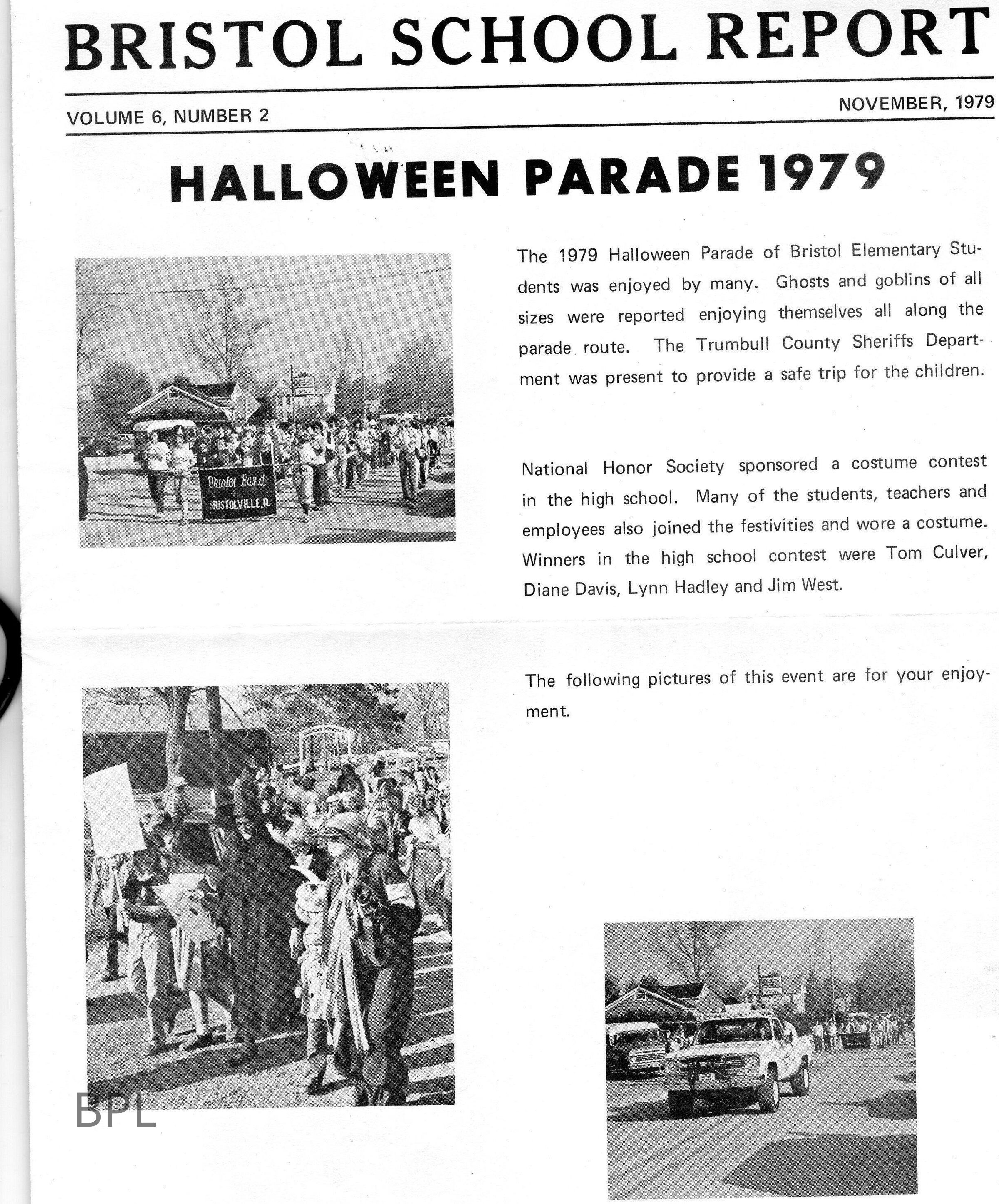 BRISTOL SCHOOL REPORT

VOLUME 6, NUMBER 2

NOVEMBER, 1979

HALLOWEEN PARADE 1979

Bristol Band
BRISTOLVILLE, O.

The 1979 Halloween Parade of Bristol Elementary Students was enjoyed by many. Ghosts and goblins of all sizes were reported enjoying themselves all along the parade route. The Trumbull County Sheriffs Department was present to provide a safe trip for the children.

National Honor Society sponsored a costume contest in the high school. Many of the students, teachers and employees also joined the festivities and wore a costume. Winners in the high school contest were Tom Culver, Diane Davis, Lynn Hadley and Jim West.

The following pictures of this event are for your enjoyment.

BPL